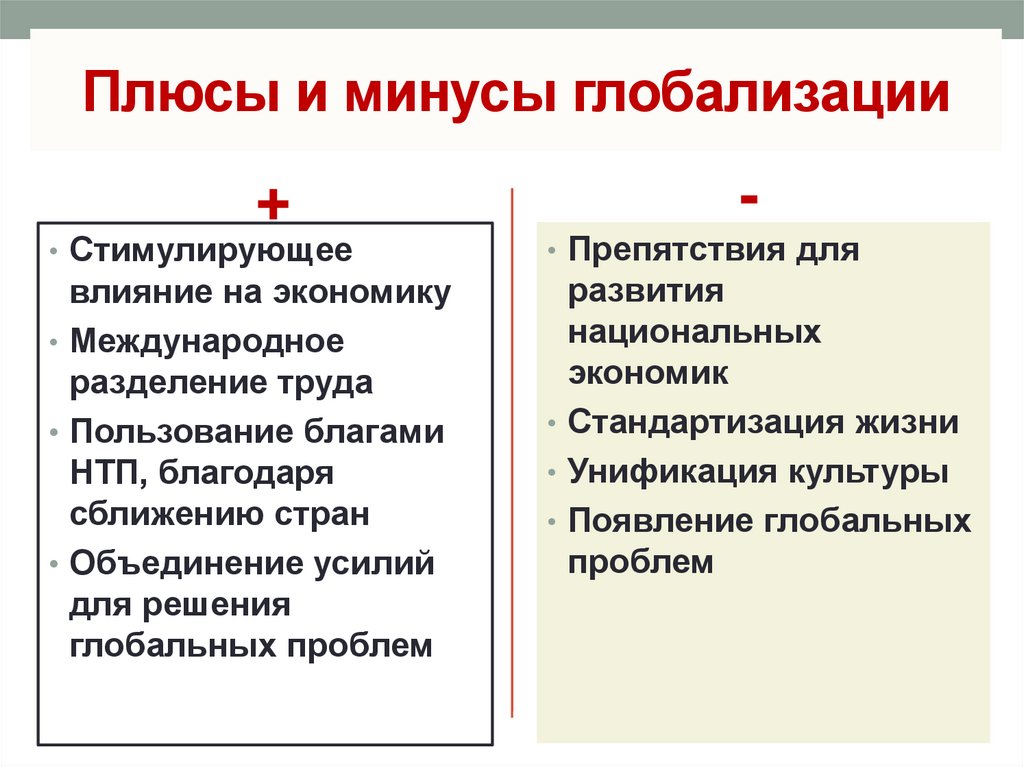 Плюсы и минусы глобализации

+

• Стимулирующее влияние на экономику
• Международное разделение труда
• Пользование благами НТП, благодаря сближению стран
• Объединение усилий для решения глобальных проблем

-

• Препятствия для развития национальных экономик
• Стандартизация жизни
• Унификация культуры
• Появление глобальных проблем